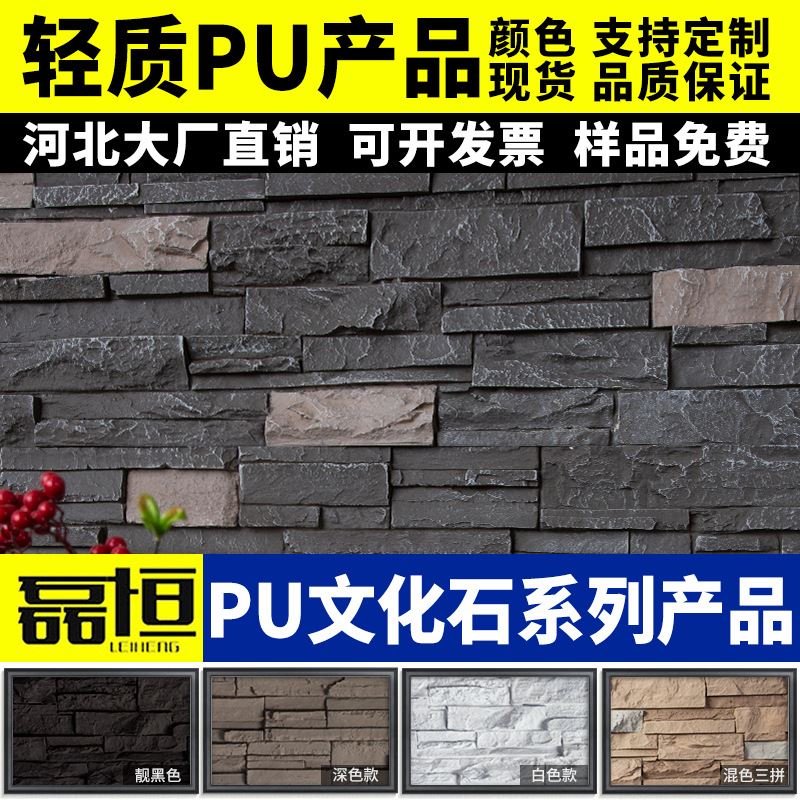 轻质PU产品 颜色 支持定制
现货 品质保证

河北大厂直销 可开发票 样品免费

磊恒
LEIHENG

PU文化石系列产品

靓黑色

深色款

白色款

混色三拼